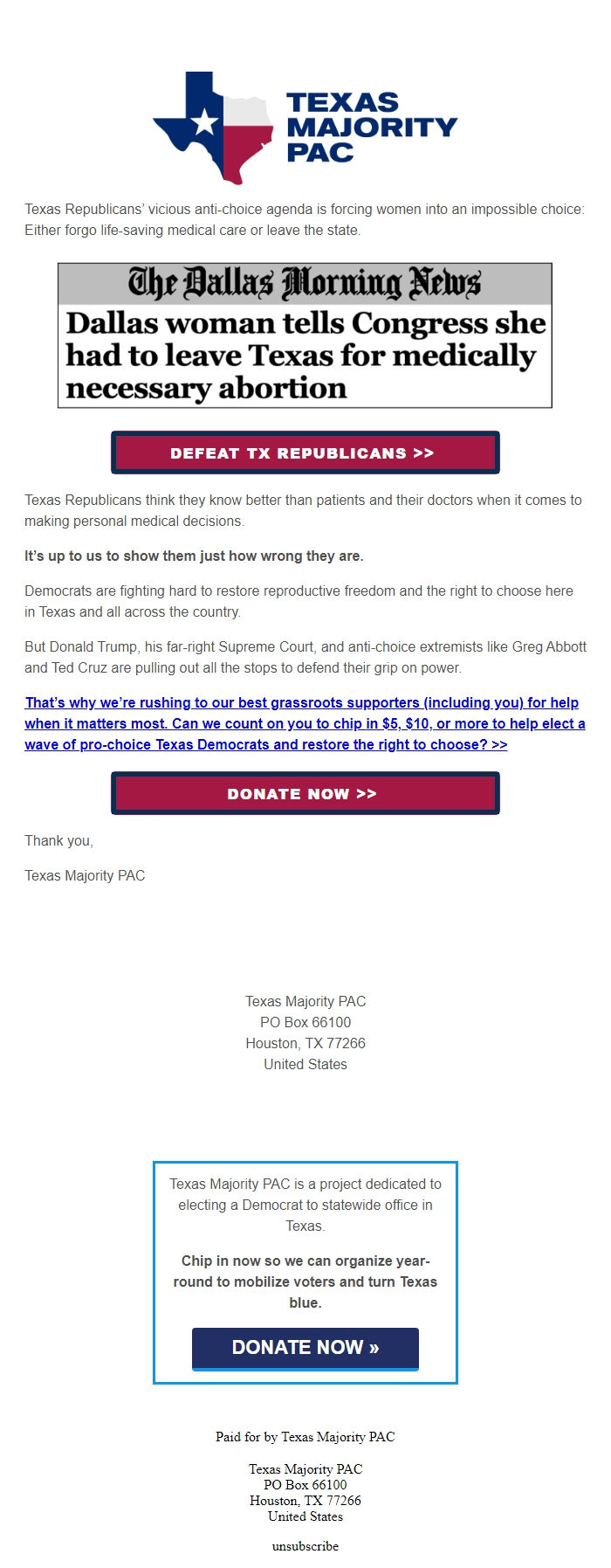 TEXAS MAJORITY PAC

Texas Republicans' vicious anti-choice agenda is forcing women into an impossible choice: Either forgo life-saving medical care or leave the state.

The Dallas Morning News

Dallas woman tells Congress she had to leave Texas for medically necessary abortion

DEFEAT TX REPUBLICANS >>

Texas Republicans think they know better than patients and their doctors when it comes to making personal medical decisions.

It's up to us to show them just how wrong they are.

Democrats are fighting hard to restore reproductive freedom and the right to choose here in Texas and all across the country.

But Donald Trump, his far-right Supreme Court, and anti-choice extremists like Greg Abbott and Ted Cruz are pulling out all the stops to defend their grip on power.

That's why we're rushing to our best grassroots supporters (including you) for help when it matters most. Can we count on you to chip in $5, $10, or more to help elect a wave of pro-choice Texas Democrats and restore the right to choose? >>

DONATE NOW >>

Thank you,

Texas Majority PAC

Texas Majority PAC
PO Box 66100
Houston, TX 77266
United States

Texas Majority PAC is a project dedicated to electing a Democrat to statewide office in Texas.

Chip in now so we can organize year-round to mobilize voters and turn Texas blue.

DONATE NOW »

Paid for by Texas Majority PAC

Texas Majority PAC
PO Box 66100
Houston, TX 77266
United States

unsubscribe